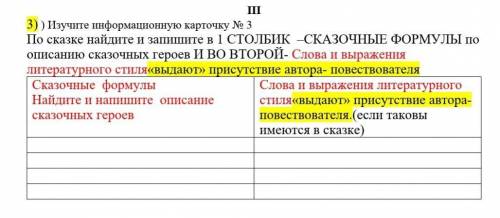 III
3) ) Изучите информационную карточку № 3
По сказке найдите и запишите в 1 СТОЛБИК –СКАЗОЧНЫЕ ФОРМУЛЫ по описанию сказочных героев И ВО ВТОРОЙ- Слова и выражения литературного стиля«выдают» присутствие автора- повествователя

| Сказочные формулы Найдите и напишите описание сказочных героев | Слова и выражения литературного стиля«выдают» присутствие автора-повествователя.(если таковы имеются в сказке) |
|---|---|
| | |
| | |
| | |
| | |